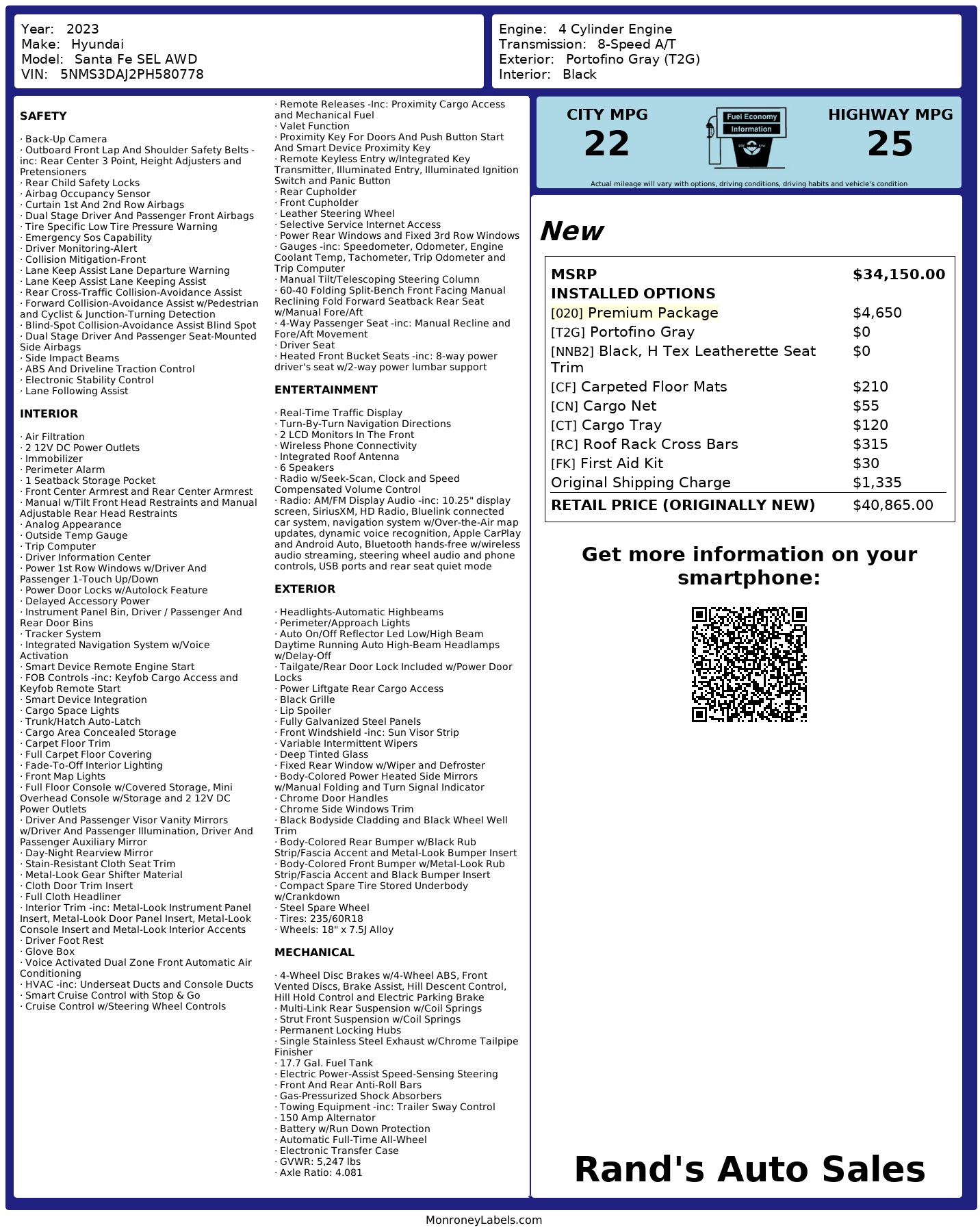 Year: 2023
Make: Hyundai
Model: Santa Fe SEL AWD
VIN: 5NMS3DAJ2PH580778

Engine: 4 Cylinder Engine
Transmission: 8-Speed A/T
Exterior: Portofino Gray (T2G)
Interior: Black

SAFETY

· Back-Up Camera
· Outboard Front Lap And Shoulder Safety Belts -inc: Rear Center 3 Point, Height Adjusters and Pretensioners
· Rear Child Safety Locks
· Airbag Occupancy Sensor
· Curtain 1st And 2nd Row Airbags
· Dual Stage Driver And Passenger Front Airbags
· Tire Specific Low Tire Pressure Warning
· Emergency Sos Capability
· Driver Monitoring-Alert
· Collision Mitigation-Front
· Lane Keep Assist Lane Departure Warning
· Lane Keep Assist Lane Keeping Assist
· Rear Cross-Traffic Collision-Avoidance Assist
· Forward Collision-Avoidance Assist w/Pedestrian and Cyclist & Junction-Turning Detection
· Blind-Spot Collision-Avoidance Assist Blind Spot
· Dual Stage Driver And Passenger Seat-Mounted Side Airbags
· Side Impact Beams
· ABS And Driveline Traction Control
· Electronic Stability Control
· Lane Following Assist

INTERIOR

· Air Filtration
· 2 12V DC Power Outlets
· Immobilizer
· Perimeter Alarm
· 1 Seatback Storage Pocket
· Front Center Armrest and Rear Center Armrest
· Manual w/Tilt Front Head Restraints and Manual Adjustable Rear Head Restraints
· Analog Appearance
· Outside Temp Gauge
· Trip Computer
· Driver Information Center
· Power 1st Row Windows w/Driver And Passenger 1-Touch Up/Down
· Power Door Locks w/Autolock Feature
· Delayed Accessory Power
· Instrument Panel Bin, Driver / Passenger And Rear Door Bins
· Tracker System
· Integrated Navigation System w/Voice Activation
· Smart Device Remote Engine Start
· FOB Controls -inc: Keyfob Cargo Access and Keyfob Remote Start
· Smart Device Integration
· Cargo Space Lights
· Trunk/Hatch Auto-Latch
· Cargo Area Concealed Storage
· Carpet Floor Trim
· Full Carpet Floor Covering
· Fade-To-Off Interior Lighting
· Front Map Lights
· Full Floor Console w/Covered Storage, Mini Overhead Console w/Storage and 2 12V DC Power Outlets
· Driver And Passenger Visor Vanity Mirrors w/Driver And Passenger Illumination, Driver And Passenger Auxiliary Mirror
· Day-Night Rearview Mirror
· Stain-Resistant Cloth Seat Trim
· Metal-Look Gear Shifter Material
· Cloth Door Trim Insert
· Full Cloth Headliner
· Interior Trim -inc: Metal-Look Instrument Panel Insert, Metal-Look Door Panel Insert, Metal-Look Console Insert and Metal-Look Interior Accents
· Driver Foot Rest
· Glove Box
· Voice Activated Dual Zone Front Automatic Air Conditioning
· HVAC -inc: Underseat Ducts and Console Ducts
· Smart Cruise Control with Stop & Go
· Cruise Control w/Steering Wheel Controls
· Remote Releases -Inc: Proximity Cargo Access and Mechanical Fuel
· Valet Function
· Proximity Key For Doors And Push Button Start And Smart Device Proximity Key
· Remote Keyless Entry w/Integrated Key Transmitter, Illuminated Entry, Illuminated Ignition Switch and Panic Button
· Rear Cupholder
· Front Cupholder
· Leather Steering Wheel
· Selective Service Internet Access
· Power Rear Windows and Fixed 3rd Row Windows
· Gauges -inc: Speedometer, Odometer, Engine Coolant Temp, Tachometer, Trip Odometer and Trip Computer
· Manual Tilt/Telescoping Steering Column
· 60-40 Folding Split-Bench Front Facing Manual Reclining Fold Forward Seatback Rear Seat w/Manual Fore/Aft
· 4-Way Passenger Seat -inc: Manual Recline and Fore/Aft Movement
· Driver Seat
· Heated Front Bucket Seats -inc: 8-way power driver's seat w/2-way power lumbar support

ENTERTAINMENT

· Real-Time Traffic Display
· Turn-By-Turn Navigation Directions
· 2 LCD Monitors In The Front
· Wireless Phone Connectivity
· Integrated Roof Antenna
· 6 Speakers
· Radio w/Seek-Scan, Clock and Speed Compensated Volume Control
· Radio: AM/FM Display Audio -inc: 10.25" display screen, SiriusXM, HD Radio, Bluelink connected car system, navigation system w/Over-the-Air map updates, dynamic voice recognition, Apple CarPlay and Android Auto, Bluetooth hands-free w/wireless audio streaming, steering wheel audio and phone controls, USB ports and rear seat quiet mode

EXTERIOR

· Headlights-Automatic Highbeams
· Perimeter/Approach Lights
· Auto On/Off Reflector Led Low/High Beam Daytime Running Auto High-Beam Headlamps w/Delay-Off
· Tailgate/Rear Door Lock Included w/Power Door Locks
· Power Liftgate Rear Cargo Access
· Black Grille
· Lip Spoiler
· Fully Galvanized Steel Panels
· Front Windshield -inc: Sun Visor Strip
· Variable Intermittent Wipers
· Deep Tinted Glass
· Fixed Rear Window w/Wiper and Defroster
· Body-Colored Power Heated Side Mirrors w/Manual Folding and Turn Signal Indicator
· Chrome Door Handles
· Chrome Side Windows Trim
· Black Bodyside Cladding and Black Wheel Well Trim
· Body-Colored Rear Bumper w/Black Rub Strip/Fascia Accent and Metal-Look Bumper Insert
· Body-Colored Front Bumper w/Metal-Look Rub Strip/Fascia Accent and Black Bumper Insert
· Compact Spare Tire Stored Underbody w/Crankdown
· Steel Spare Wheel
· Tires: 235/60R18
· Wheels: 18" x 7.5J Alloy

MECHANICAL

· 4-Wheel Disc Brakes w/4-Wheel ABS, Front Vented Discs, Brake Assist, Hill Descent Control, Hill Hold Control and Electric Parking Brake
· Multi-Link Rear Suspension w/Coil Springs
· Strut Front Suspension w/Coil Springs
· Permanent Locking Hubs
· Single Stainless Steel Exhaust w/Chrome Tailpipe Finisher
· 17.7 Gal. Fuel Tank
· Electric Power-Assist Speed-Sensing Steering
· Front And Rear Anti-Roll Bars
· Gas-Pressurized Shock Absorbers
· Towing Equipment -inc: Trailer Sway Control
· 150 Amp Alternator
· Battery w/Run Down Protection
· Automatic Full-Time All-Wheel
· Electronic Transfer Case
· GVWR: 5,247 lbs
· Axle Ratio: 4.081

CITY MPG
22
Fuel Economy Information
HIGHWAY MPG
25
Actual mileage will vary with options, driving conditions, driving habits and vehicle's condition

New

| MSRP | $34,150.00 |
|---|---|
| INSTALLED OPTIONS | |
| [020] Premium Package | $4,650 |
| [T2G] Portofino Gray | $0 |
| [NNB2] Black, H Tex Leatherette Seat Trim | $0 |
| [CF] Carpeted Floor Mats | $210 |
| [CN] Cargo Net | $55 |
| [CT] Cargo Tray | $120 |
| [RC] Roof Rack Cross Bars | $315 |
| [FK] First Aid Kit | $30 |
| Original Shipping Charge | $1,335 |
| RETAIL PRICE (ORIGINALLY NEW) | $40,865.00 |

Get more information on your smartphone:

Rand's Auto Sales

MonroneyLabels.com